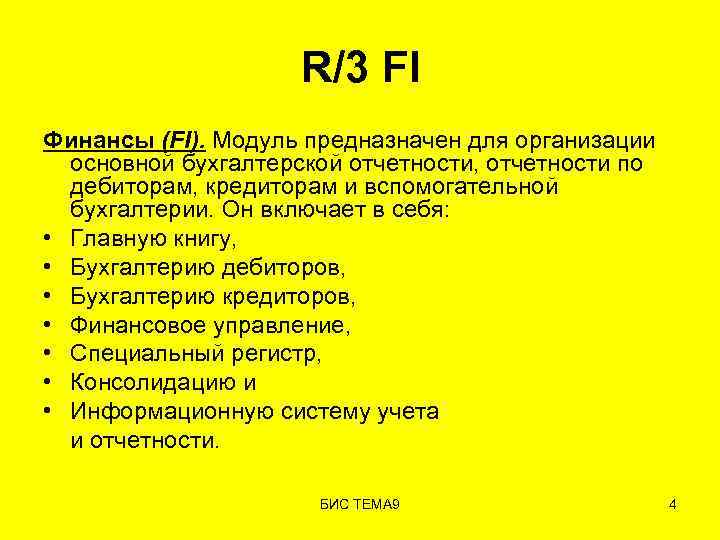 R/3 FI

Финансы (FI). Модуль предназначен для организации основной бухгалтерской отчетности, отчетности по дебиторам, кредиторам и вспомогательной бухгалтерии. Он включает в себя:

• Главную книгу,
• Бухгалтерию дебиторов,
• Бухгалтерию кредиторов,
• Финансовое управление,
• Специальный регистр,
• Консолидацию и
• Информационную систему учета и отчетности.

БИС ТЕМА9

4